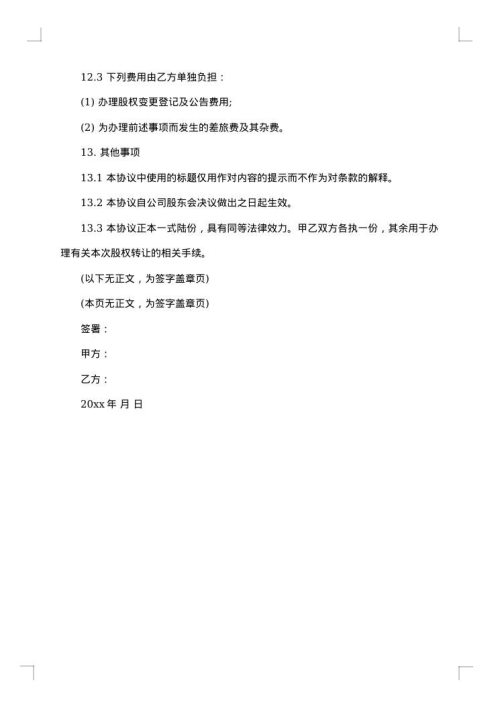 12.3 下列费用由乙方单独负担：

(1) 办理股权变更登记及公告费用;

(2) 为办理前述事项而发生的差旅费及其杂费。

13. 其他事项

13.1 本协议中使用的标题仅用作对内容的提示而不作为对条款的解释。

13.2 本协议自公司股东会决议做出之日起生效。

13.3 本协议正本一式陆份，具有同等法律效力。甲乙双方各执一份，其余用于办理有关本次股权转让的相关手续。

(以下无正文，为签字盖章页)

(本页无正文，为签字盖章页)

签署：

甲方：

乙方：

20xx 年 月 日